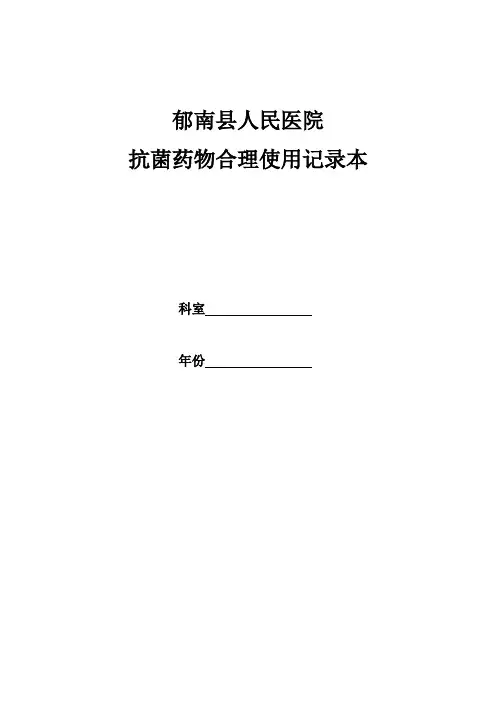 郁南县人民医院
抗菌药物合理使用记录本

科室________________

年份________________